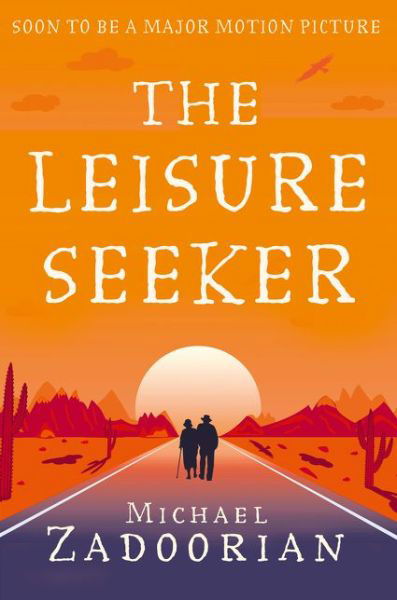 SOON TO BE A MAJOR MOTION PICTURE

THE LEISURE SEEKER

MICHAEL ZADOORIAN